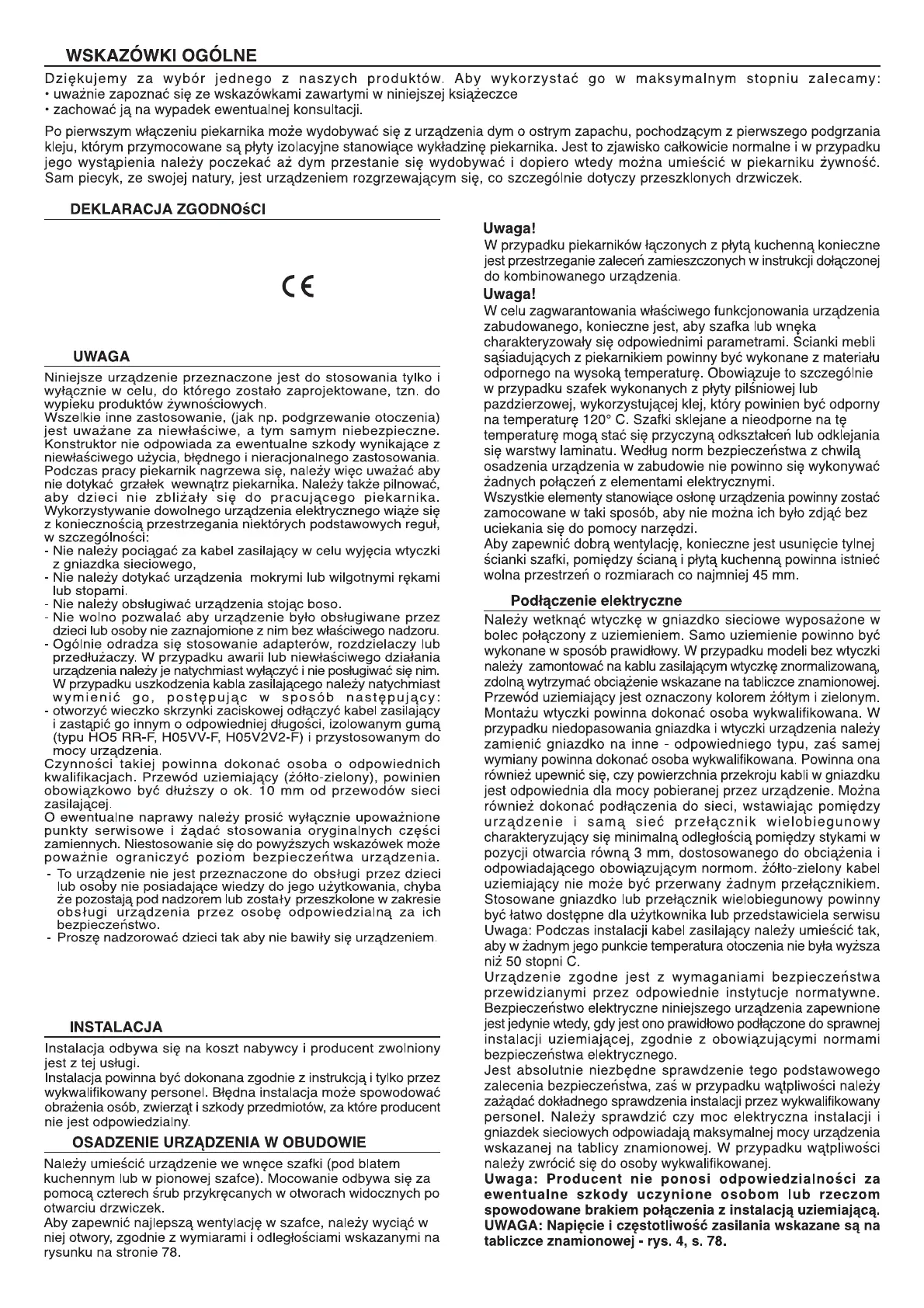 WSKAZÓWKI OGÓLNE

Dziękujemy za wybór jednego z naszych produktów. Aby wykorzystać go w maksymalnym stopniu zalecamy:
• uważnie zapoznać się ze wskazówkami zawartymi w niniejszej książeczce
• zachować ją na wypadek ewentualnej konsultacji.

Po pierwszym włączeniu piekarnika może wydobywać się z urządzenia dym o ostrym zapachu, pochodzącym z pierwszego podgrzania kleju, którym przymocowane są płyty izolacyjne stanowiące wykładzinę piekarnika. Jest to zjawisko całkowicie normalne i w przypadku jego wystąpienia należy poczekać aż dym przestanie się wydobywać i dopiero wtedy można umieścić w piekarniku żywność. Sam piecyk, ze swojej natury, jest urządzeniem rozgrzewającym się, co szczególnie dotyczy przeszklonych drzwiczek.

DEKLARACJA ZGODNOśCI

CE

UWAGA

Niniejsze urządzenie przeznaczone jest do stosowania tylko i wyłącznie w celu, do którego zostało zaprojektowane, tzn. do wypieku produktów żywnościowych.
Wszelkie inne zastosowanie, (jak np. podgrzewanie otoczenia) jest uważane za niewłaściwe, a tym samym niebezpieczne. Konstruktor nie odpowiada za ewentualne szkody wynikające z niewłaściwego użycia, błędnego i nieracjonalnego zastosowania.
Podczas pracy piekarnik nagrzewa się, należy więc uważać aby nie dotykać grzałek wewnątrz piekarnika. Należy także pilnować, aby dzieci nie zbliżały się do pracującego piekarnika. Wykorzystywanie dowolnego urządzenia elektrycznego wiąże się z koniecznością przestrzegania niektórych podstawowych reguł, w szczególności:
- Nie należy pociągać za kabel zasilający w celu wyjęcia wtyczki z gniazdka sieciowego,
- Nie należy dotykać urządzenia mokrymi lub wilgotnymi rękami lub stopami.
- Nie należy obsługiwać urządzenia stojąc boso.
- Nie wolno pozwalać aby urządzenie było obsługiwane przez dzieci lub osoby nie zaznajomione z nim bez właściwego nadzoru.
- Ogólnie odradza się stosowanie adapterów, rozdzielaczy lub przedłużaczy. W przypadku awarii lub niewłaściwego działania urządzenia należy je natychmiast wyłączyć i nie posługiwać się nim. W przypadku uszkodzenia kabla zasilającego należy natychmiast wymienić go, postępując w sposób następujący:
- otworzyć wieczko skrzynki zaciskowej odłączyć kabel zasilający i zastąpić go innym o odpowiedniej długości, izolowanym gumą (typu HO5 RR-F, H05VV-F, H05V2V2-F) i przystosowanym do mocy urządzenia.
Czynności takiej powinna dokonać osoba o odpowiednich kwalifikacjach. Przewód uziemiający (żółto-zielony), powinien obowiązkowo być dłuższy o ok. 10 mm od przewodów sieci zasilającej.
O ewentualne naprawy należy prosić wyłącznie upoważnione punkty serwisowe i żądać stosowania oryginalnych części zamiennych. Niestosowanie się do powyższych wskazówek może poważnie ograniczyć poziom bezpieczeńtwa urządzenia.
- To urządzenie nie jest przeznaczone do obsługi przez dzieci lub osoby nie posiadające wiedzy do jego użytkowania, chyba że pozostają pod nadzorem lub zostały przeszkolone w zakresie obsługi urządzenia przez osobę odpowiedzialną za ich bezpieczeństwo.
- Proszę nadzorować dzieci tak aby nie bawiły się urządzeniem.

INSTALACJA

Instalacja odbywa się na koszt nabywcy i producent zwolniony jest z tej usługi.
Instalacja powinna być dokonana zgodnie z instrukcją i tylko przez wykwalifikowany personel. Błędna instalacja może spowodować obrażenia osób, zwierząt i szkody przedmiotów, za które producent nie jest odpowiedzialny.

OSADZENIE URZĄDZENIA W OBUDOWIE

Należy umieścić urządzenie we wnęce szafki (pod blatem kuchennym lub w pionowej szafce). Mocowanie odbywa się za pomocą czterech śrub przykręcanych w otworach widocznych po otwarciu drzwiczek.
Aby zapewnić najlepszą wentylację w szafce, należy wyciąć w niej otwory, zgodnie z wymiarami i odległościami wskazanymi na rysunku na stronie 78.

Uwaga!
W przypadku piekarników łączonych z płytą kuchenną konieczne jest przestrzeganie zaleceń zamieszczonych w instrukcji dołączonej do kombinowanego urządzenia.
Uwaga!
W celu zagwarantowania właściwego funkcjonowania urządzenia zabudowanego, konieczne jest, aby szafka lub wnęka charakteryzowały się odpowiednimi parametrami. Ścianki mebli sąsiadujących z piekarnikiem powinny być wykonane z materiału odpornego na wysoką temperaturę. Obowiązuje to szczególnie w przypadku szafek wykonanych z płyty pilśniowej lub pazdzierzowej, wykorzystującej klej, który powinien być odporny na temperaturę 120° C. Szafki sklejane a nieodporne na tę temperaturę mogą stać się przyczyną odkształceń lub odklejania się warstwy laminatu. Według norm bezpieczeństwa z chwilą osadzenia urządzenia w zabudowie nie powinno się wykonywać żadnych połączeń z elementami elektrycznymi.
Wszystkie elementy stanowiące osłonę urządzenia powinny zostać zamocowane w taki sposób, aby nie można ich było zdjąć bez uciekania się do pomocy narzędzi.
Aby zapewnić dobrą wentylację, konieczne jest usunięcie tylnej ścianki szafki, pomiędzy ścianą i płytą kuchenną powinna istnieć wolna przestrzeń o rozmiarach co najmniej 45 mm.

Podłączenie elektryczne

Należy wetknąć wtyczkę w gniazdko sieciowe wyposażone w bolec połączony z uziemieniem. Samo uziemienie powinno być wykonane w sposób prawidłowy. W przypadku modeli bez wtyczki należy zamontować na kablu zasilającym wtyczkę znormalizowaną, zdolną wytrzymać obciążenie wskazane na tabliczce znamionowej. Przewód uziemiający jest oznaczony kolorem żółtym i zielonym. Montażu wtyczki powinna dokonać osoba wykwalifikowana. W przypadku niedopasowania gniazdka i wtyczki urządzenia należy zamienić gniazdko na inne - odpowiedniego typu, zaś samej wymiany powinna dokonać osoba wykwalifikowana. Powinna ona również upewnić się, czy powierzchnia przekroju kabli w gniazdku jest odpowiednia dla mocy pobieranej przez urządzenie. Można również dokonać podłączenia do sieci, wstawiając pomiędzy urządzenie i samą sieć przełącznik wielobiegunowy charakteryzujący się minimalną odległością pomiędzy stykami w pozycji otwarcia równą 3 mm, dostosowanego do obciążenia i odpowiadającego obowiązującym normom. żółto-zielony kabel uziemiający nie może być przerwany żadnym przełącznikiem. Stosowane gniazdko lub przełącznik wielobiegunowy powinny być łatwo dostępne dla użytkownika lub przedstawiciela serwisu
Uwaga: Podczas instalacji kabel zasilający należy umieścić tak, aby w żadnym jego punkcie temperatura otoczenia nie była wyższa niż 50 stopni C.
Urządzenie zgodne jest z wymaganiami bezpieczeństwa przewidzianymi przez odpowiednie instytucje normatywne. Bezpieczeństwo elektryczne niniejszego urządzenia zapewnione jest jedynie wtedy, gdy jest ono prawidłowo podłączone do sprawnej instalacji uziemiającej, zgodnie z obowiązującymi normami bezpieczeństwa elektrycznego.
Jest absolutnie niezbędne sprawdzenie tego podstawowego zalecenia bezpieczeństwa, zaś w przypadku wątpliwości należy zażądać dokładnego sprawdzenia instalacji przez wykwalifikowany personel. Należy sprawdzić czy moc elektryczna instalacji i gniazdek sieciowych odpowiadają maksymalnej mocy urządzenia wskazanej na tablicy znamionowej. W przypadku wątpliwości należy zwrócić się do osoby wykwalifikowanej.
Uwaga: Producent nie ponosi odpowiedzialności za ewentualne szkody uczynione osobom lub rzeczom spowodowane brakiem połączenia z instalacją uziemiającą.
UWAGA: Napięcie i częstotliwość zasilania wskazane są na tabliczce znamionowej - rys. 4, s. 78.